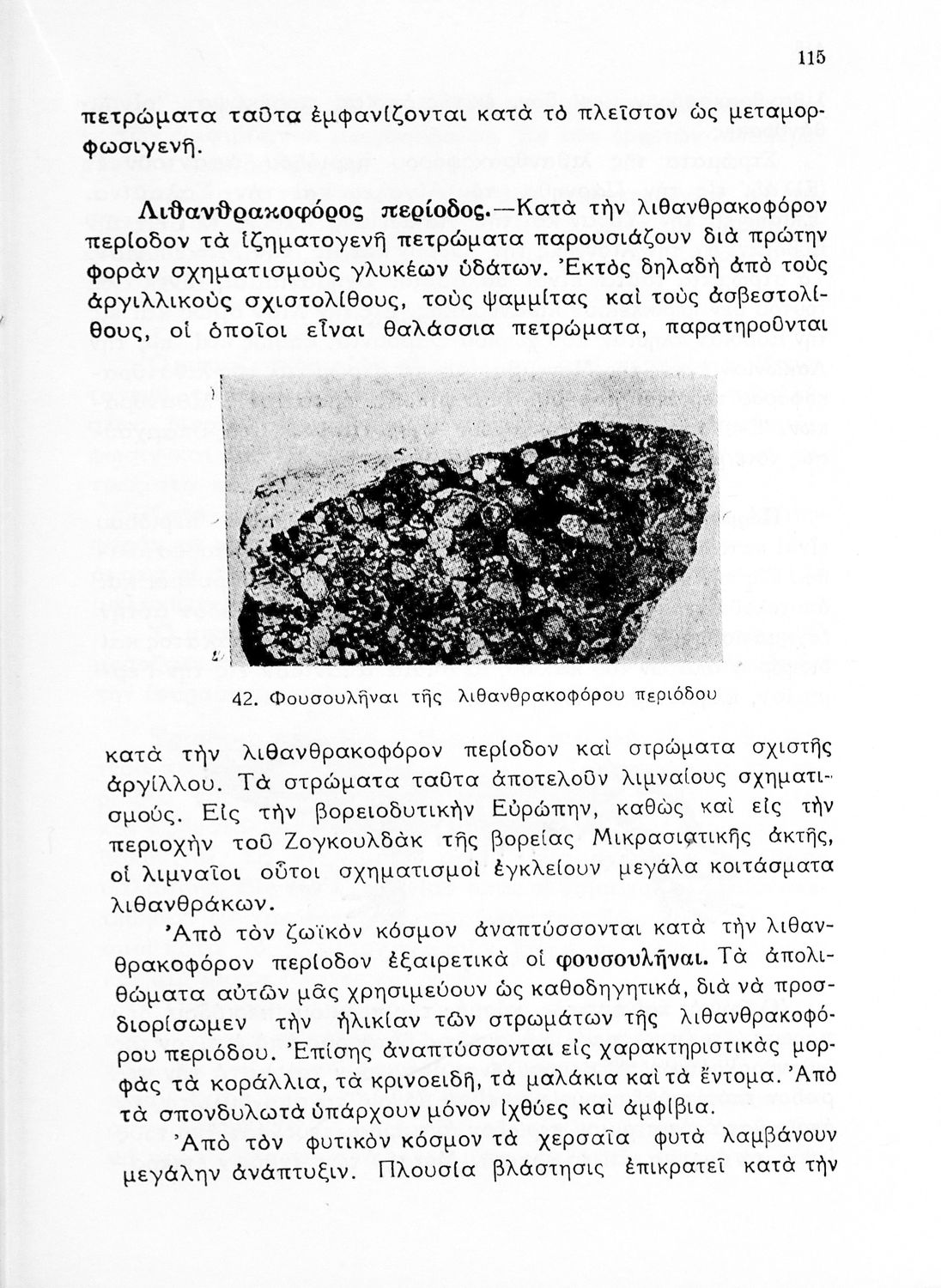 115

πετρώματα ταῦτα ἐμφανίζονται κατὰ τὸ πλεῖστον ὡς μεταμορφωσιγενῆ.

Λιθανθρακοφόρος περίοδος.—Κατὰ τὴν λιθανθρακοφόρον περίοδον τὰ ἰζηματογενῆ πετρώματα παρουσιάζουν διὰ πρώτην φορὰν σχηματισμοὺς γλυκέων ὑδάτων. Ἐκτὸς δηλαδὴ ἀπὸ τοὺς ἀργιλλικοὺς σχιστολίθους, τοὺς ψαμμίτας καὶ τοὺς ἀσβεστολίθους, οἱ ὁποῖοι εἶναι θαλάσσια πετρώματα, παρατηροῦνται

42. Φουσουλῆναι τῆς λιθανθρακοφόρου περιόδου

κατὰ τὴν λιθανθρακοφόρον περίοδον καὶ στρώματα σχιστῆς ἀργίλλου. Τὰ στρώματα ταῦτα ἀποτελοῦν λιμναίους σχηματισμούς. Εἰς τὴν βορειοδυτικὴν Εὐρώπην, καθὼς καὶ εἰς τὴν περιοχὴν τοῦ Ζογκουλδὰκ τῆς βορείας Μικρασιατικῆς ἀκτῆς, οἱ λιμναῖοι οὗτοι σχηματισμοὶ ἐγκλείουν μεγάλα κοιτάσματα λιθανθράκων.

Ἀπὸ τὸν ζωϊκὸν κόσμον ἀναπτύσσονται κατὰ τὴν λιθανθρακοφόρον περίοδον ἐξαιρετικὰ οἱ φουσουλῆναι. Τὰ ἀπολιθώματα αὐτῶν μᾶς χρησιμεύουν ὡς καθοδηγητικά, διὰ νὰ προσδιορίσωμεν τὴν ἡλικίαν τῶν στρωμάτων τῆς λιθανθρακοφόρου περιόδου. Ἐπίσης ἀναπτύσσονται εἰς χαρακτηριστικὰς μορφὰς τὰ κοράλλια, τὰ κρινοειδῆ, τὰ μαλάκια καὶ τὰ ἔντομα. Ἀπὸ τὰ σπονδυλωτὰ ὑπάρχουν μόνον ἰχθύες καὶ ἀμφίβια.

Ἀπὸ τὸν φυτικὸν κόσμον τὰ χερσαῖα φυτὰ λαμβάνουν μεγάλην ἀνάπτυξιν. Πλουσία βλάστησις ἐπικρατεῖ κατὰ τὴν